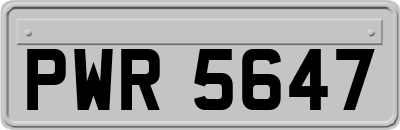 PWR 5647